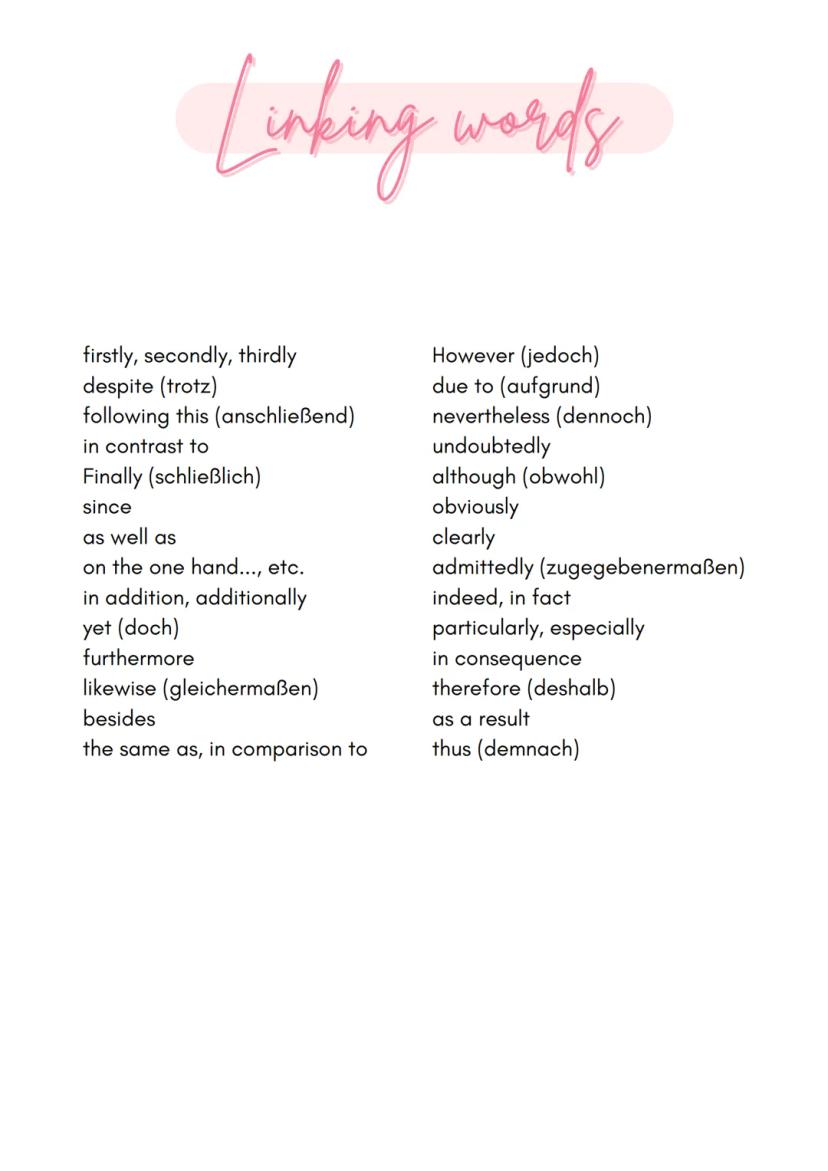 Linking words

firstly, secondly, thirdly
despite (trotz)
following this (anschließend)
in contrast to
Finally (schließlich)
since
as well as
on the one hand..., etc.
in addition, additionally
yet (doch)
furthermore
likewise (gleichermaßen)
besides
the same as, in comparison to

However (jedoch)
due to (aufgrund)
nevertheless (dennoch)
undoubtedly
although (obwohl)
obviously
clearly
admittedly (zugegebenermaßen)
indeed, in fact
particularly, especially
in consequence
therefore (deshalb)
as a result
thus (demnach)